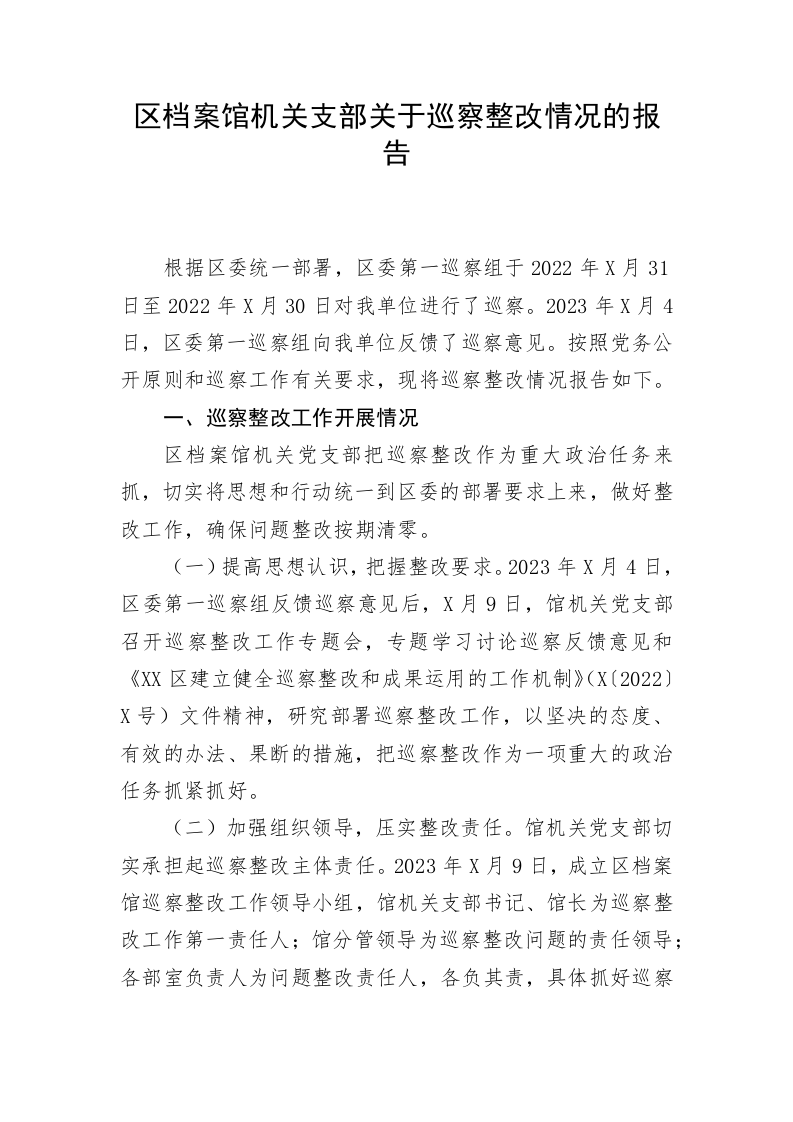 区档案馆机关支部关于巡察整改情况的报告

根据区委统一部署，区委第一巡察组于 2022 年 X 月 31 日至 2022 年 X 月 30 日对我单位进行了巡察。2023 年 X 月 4 日，区委第一巡察组向我单位反馈了巡察意见。按照党务公开原则和巡察工作有关要求，现将巡察整改情况报告如下。

一、巡察整改工作开展情况

区档案馆机关党支部把巡察整改作为重大政治任务来抓，切实将思想和行动统一到区委的部署要求上来，做好整改工作，确保问题整改按期清零。

（一）提高思想认识，把握整改要求。2023 年 X 月 4 日，区委第一巡察组反馈巡察意见后，X 月 9 日，馆机关党支部召开巡察整改工作专题会，专题学习讨论巡察反馈意见和《XX 区建立健全巡察整改和成果运用的工作机制》(X〔2022〕X 号）文件精神，研究部署巡察整改工作，以坚决的态度、有效的办法、果断的措施，把巡察整改作为一项重大的政治任务抓紧抓好。

（二）加强组织领导，压实整改责任。馆机关党支部切实承担起巡察整改主体责任。2023 年 X 月 9 日，成立区档案馆巡察整改工作领导小组，馆机关支部书记、馆长为巡察整改工作第一责任人；馆分管领导为巡察整改问题的责任领导；各部室负责人为问题整改责任人，各负其责，具体抓好巡察